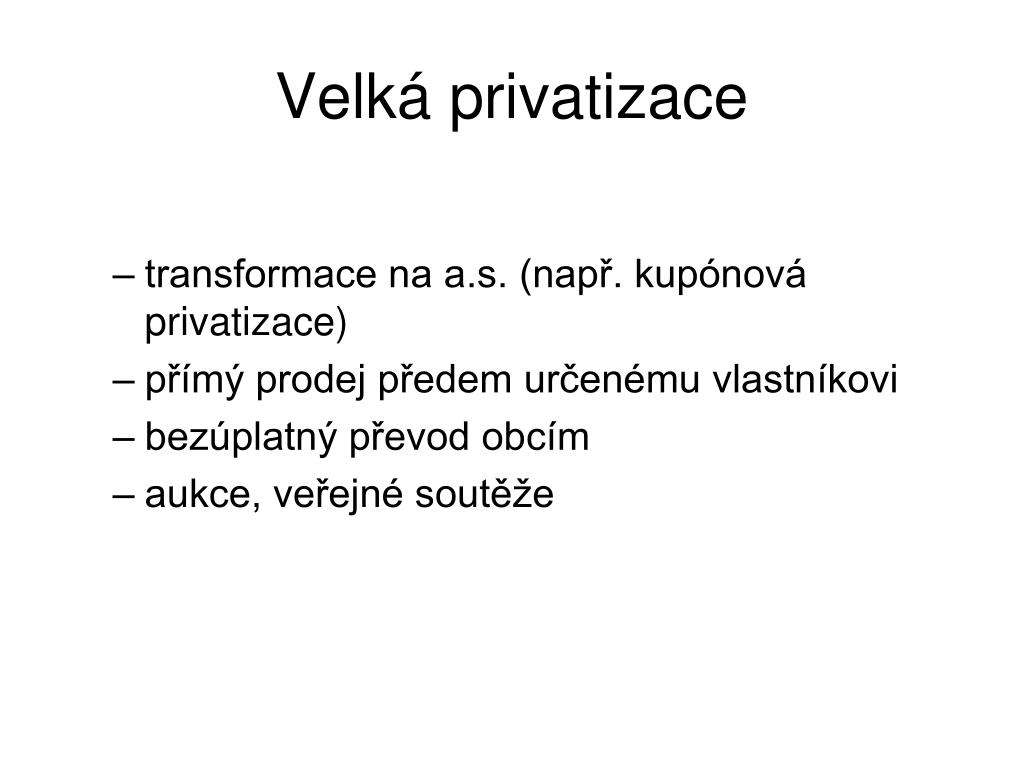 Velká privatizace

– transformace na a.s. (např. kupónová privatizace)
– přímý prodej předem určenému vlastníkovi
– bezúplatný převod obcím
– aukce, veřejné soutěže